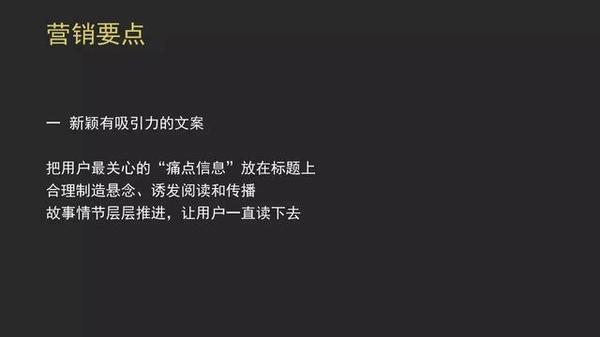 营销要点

一 新颖有吸引力的文案

把用户最关心的“痛点信息”放在标题上
合理制造悬念、诱发阅读和传播
故事情节层层推进，让用户一直读下去